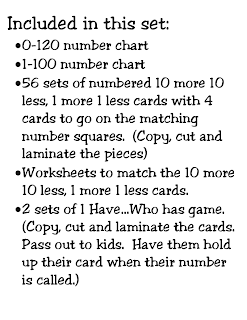 Included in this set:

•0-120 number chart

•1-100 number chart

•56 sets of numbered 10 more 10 less, 1 more 1 less cards with 4 cards to go on the matching number squares. (Copy, cut and laminate the pieces)

•Worksheets to match the 10 more 10 less, 1 more 1 less cards.

•2 sets of I Have...Who has game. (Copy, cut and laminate the cards. Pass out to kids. Have them hold up their card when their number is called.)